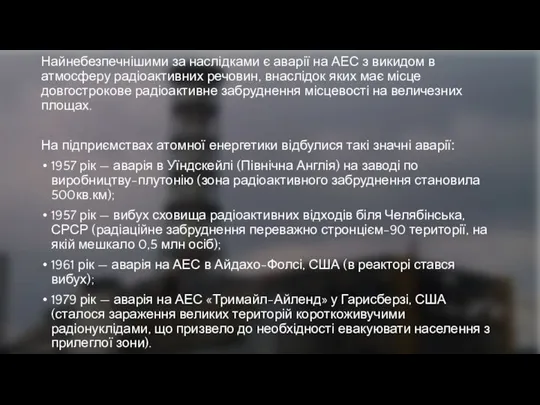 Найнебезпечнішими за наслідками є аварії на АЕС з викидом в атмосферу радіоактивних речовин, внаслідок яких має місце довгострокове радіоактивне забруднення місцевості на величезних площах.

На підприємствах атомної енергетики відбулися такі значні аварії:

• 1957 рік — аварія в Уїндскейлі (Північна Англія) на заводі по виробництву-плутонію (зона радіоактивного забруднення становила 500кв.км);

• 1957 рік — вибух сховища радіоактивних відходів біля Челябінська, СРСР (радіаційне забруднення переважно стронцієм-90 території, на якій мешкало 0,5 млн осіб);

• 1961 рік — аварія на АЕС в Айдахо-Фолсі, США (в реакторі стався вибух);

• 1979 рік — аварія на АЕС «Тримайл-Айленд» у Гарисберзі, США (сталося зараження великих територій короткоживучими радіонуклідами, що призвело до необхідності евакуювати населення з прилеглої зони).